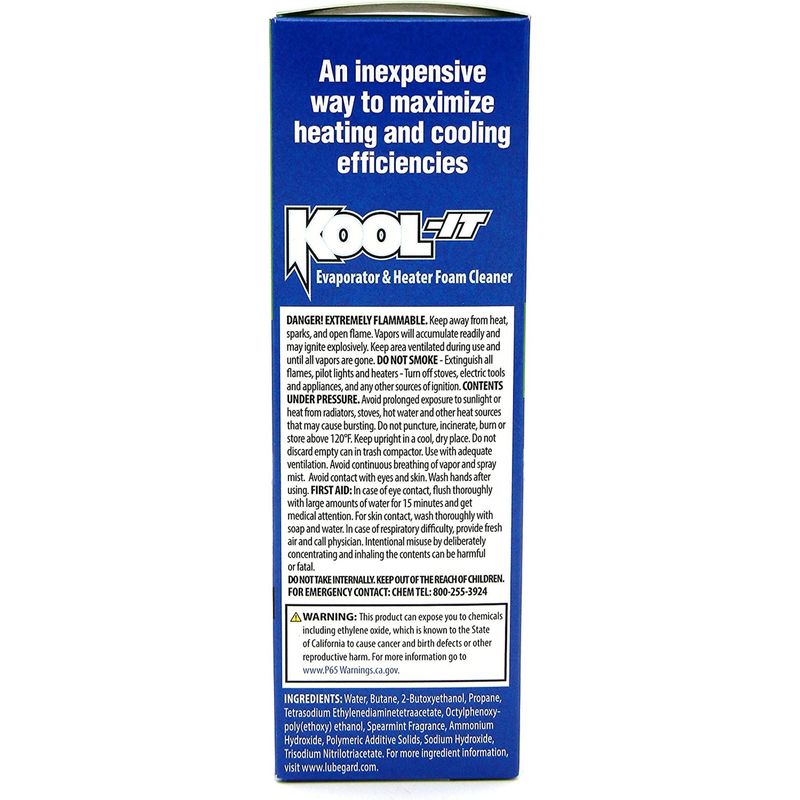 An inexpensive way to maximize heating and cooling efficiencies

KOOL-IT

Evaporator & Heater Foam Cleaner

DANGER! EXTREMELY FLAMMABLE. Keep away from heat, sparks, and open flame. Vapors will accumulate readily and may ignite explosively. Keep area ventilated during use and until all vapors are gone. DO NOT SMOKE - Extinguish all flames, pilot lights and heaters - Turn off stoves, electric tools and appliances, and any other sources of ignition. CONTENTS UNDER PRESSURE. Avoid prolonged exposure to sunlight or heat from radiators, stoves, hot water and other heat sources that may cause bursting. Do not puncture, incinerate, burn or store above 120°F. Keep upright in a cool, dry place. Do not discard empty can in trash compactor. Use with adequate ventilation. Avoid continuous breathing of vapor and spray mist. Avoid contact with eyes and skin. Wash hands after using. FIRST AID: In case of eye contact, flush thoroughly with large amounts of water for 15 minutes and get medical attention. For skin contact, wash thoroughly with soap and water. In case of respiratory difficulty, provide fresh air and call physician. Intentional misuse by deliberately concentrating and inhaling the contents can be harmful or fatal.

DO NOT TAKE INTERNALLY. KEEP OUT OF THE REACH OF CHILDREN.
FOR EMERGENCY CONTACT: CHEM TEL: 800-255-3924

WARNING: This product can expose you to chemicals including ethylene oxide, which is known to the State of California to cause cancer and birth defects or other reproductive harm. For more information go to www.P65 Warnings.ca.gov.

INGREDIENTS: Water, Butane, 2-Butoxyethanol, Propane, Tetrasodium Ethylenediaminetetraacetate, Octylphenoxypoly(ethoxy) ethanol, Spearmint Fragrance, Ammonium Hydroxide, Polymeric Additive Solids, Sodium Hydroxide, Trisodium Nitrilotriacetate. For more ingredient information, visit www.lubegard.com.